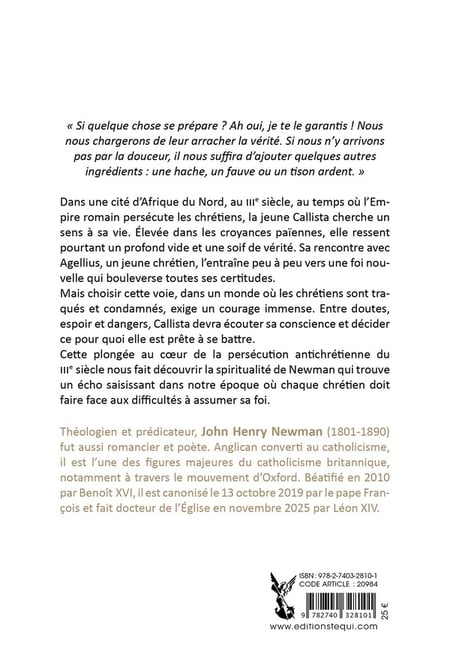 « Si quelque chose se prépare ? Ah oui, je te le garantis ! Nous nous chargerons de leur arracher la vérité. Si nous n'y arrivons pas par la douceur, il nous suffira d'ajouter quelques autres ingrédients : une hache, un fauve ou un tison ardent. »

Dans une cité d'Afrique du Nord, au IIIe siècle, au temps où l'Empire romain persécute les chrétiens, la jeune Callista cherche un sens à sa vie. Élevée dans les croyances païennes, elle ressent pourtant un profond vide et une soif de vérité. Sa rencontre avec Agellius, un jeune chrétien, l'entraîne peu à peu vers une foi nouvelle qui bouleverse toutes ses certitudes.
Mais choisir cette voie, dans un monde où les chrétiens sont traqués et condamnés, exige un courage immense. Entre doutes, espoir et dangers, Callista devra écouter sa conscience et décider ce pour quoi elle est prête à se battre.
Cette plongée au cœur de la persécution antichrétienne du IIIe siècle nous fait découvrir la spiritualité de Newman qui trouve un écho saisissant dans notre époque où chaque chrétien doit faire face aux difficultés à assumer sa foi.

Théologien et prédicateur, John Henry Newman (1801-1890) fut aussi romancier et poète. Anglican converti au catholicisme, il est l'une des figures majeures du catholicisme britannique, notamment à travers le mouvement d'Oxford. Béatifié en 2010 par Benoît XVI, il est canonisé le 13 octobre 2019 par le pape François et fait docteur de l'Église en novembre 2025 par Léon XIV.

ISBN : 978-2-7403-2810-1
CODE ARTICLE : 20984

9 782740 328101

25 €

www.editionstequi.com